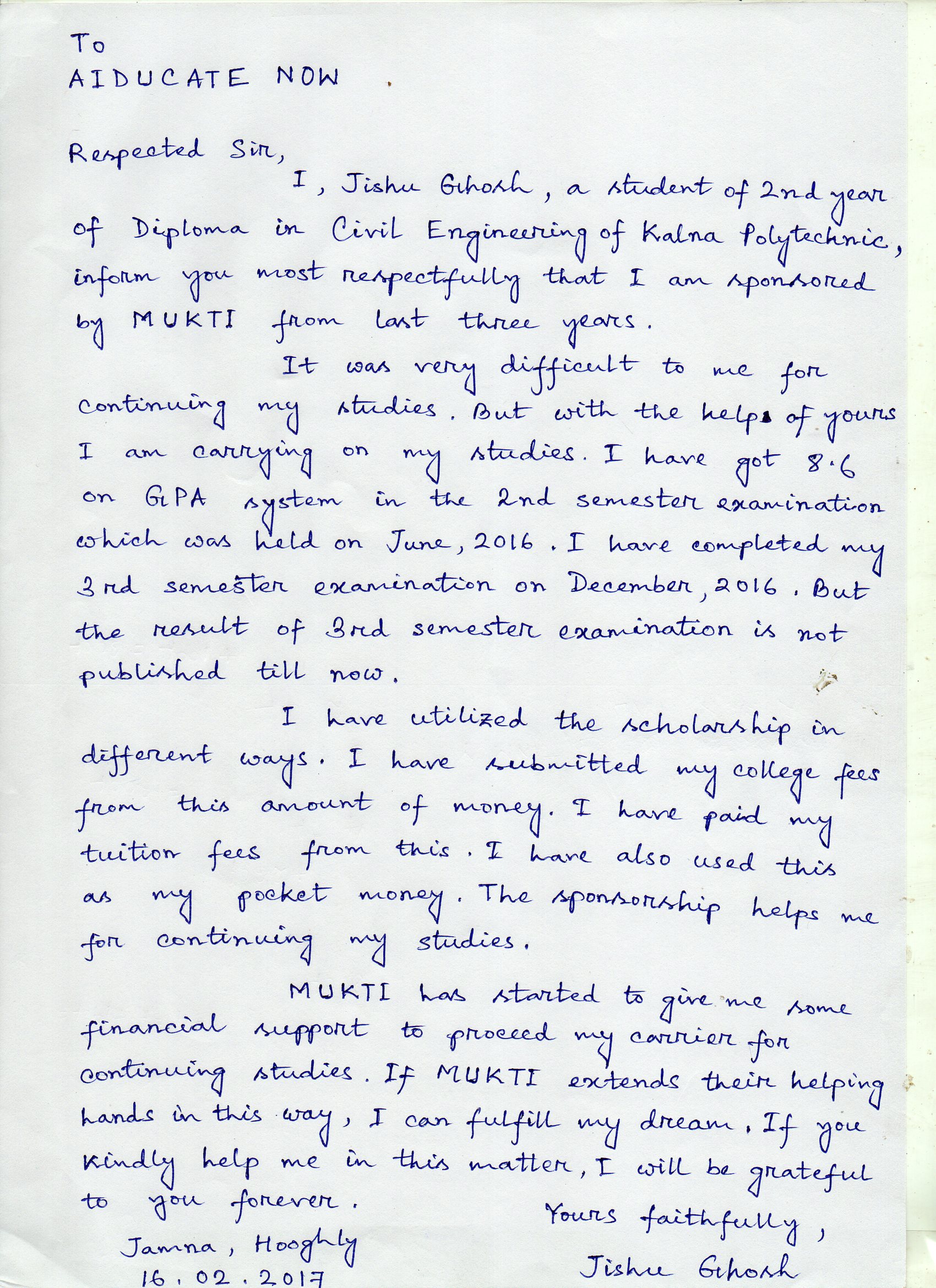 To
AIDUCATE NOW

Respected Sir,
I, Jishu Ghosh, a student of 2nd year of Diploma in Civil Engineering of Kalna Polytechnic, inform you most respectfully that I am sponsored by MUKTI from last three years.

It was very difficult to me for continuing my studies. But with the helps of yours I am carrying on my studies. I have got 8.6 on GPA system in the 2nd semester examination which was held on June, 2016. I have completed my 3rd semester examination on December, 2016. But the result of 3rd semester examination is not published till now.

I have utilized the scholarship in different ways. I have submitted my college fees from this amount of money. I have paid my tuition fees from this. I have also used this as my pocket money. The sponsorship helps me for continuing my studies.

MUKTI has started to give me some financial support to proceed my carrier for continuing studies. If MUKTI extends their helping hands in this way, I can fulfill my dream. If you kindly help me in this matter, I will be grateful to you forever.

Yours faithfully,
Jishu Ghosh

Jamna, Hooghly
16.02.2017